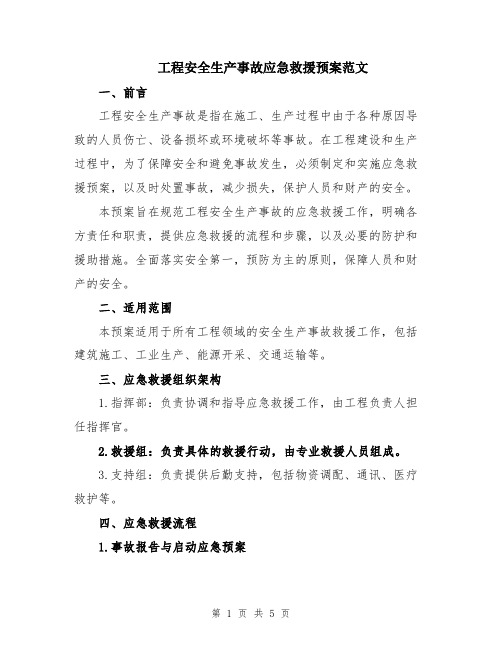 工程安全生产事故应急救援预案范文

一、前言

工程安全生产事故是指在施工、生产过程中由于各种原因导致的人员伤亡、设备损坏或环境破坏等事故。在工程建设和生产过程中，为了保障安全和避免事故发生，必须制定和实施应急救援预案，以及时处置事故，减少损失，保护人员和财产的安全。

本预案旨在规范工程安全生产事故的应急救援工作，明确各方责任和职责，提供应急救援的流程和步骤，以及必要的防护和援助措施。全面落实安全第一，预防为主的原则，保障人员和财产的安全。

二、适用范围

本预案适用于所有工程领域的安全生产事故救援工作，包括建筑施工、工业生产、能源开采、交通运输等。

三、应急救援组织架构

1.指挥部：负责协调和指导应急救援工作，由工程负责人担任指挥官。

2.救援组：负责具体的救援行动，由专业救援人员组成。

3.支持组：负责提供后勤支持，包括物资调配、通讯、医疗救护等。

四、应急救援流程

1.事故报告与启动应急预案

第 1 页 共 5 页